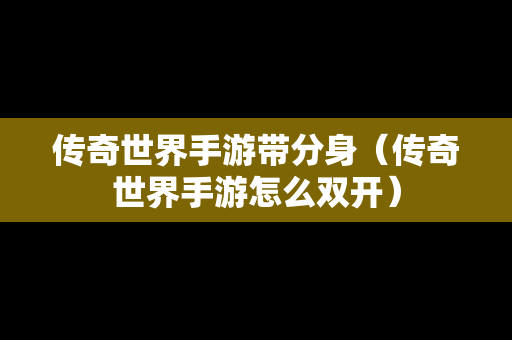 传奇世界手游带分身（传奇世界手游怎么双开）